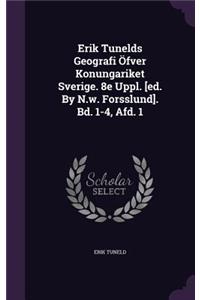 Erik Tunelds Geografi Öfver Konungariket Sverige. 8e Uppl. [ed. By N.w. Forsslund]. Bd. 1-4, Afd. 1

Scholar SELECT

ERIK TUNELD